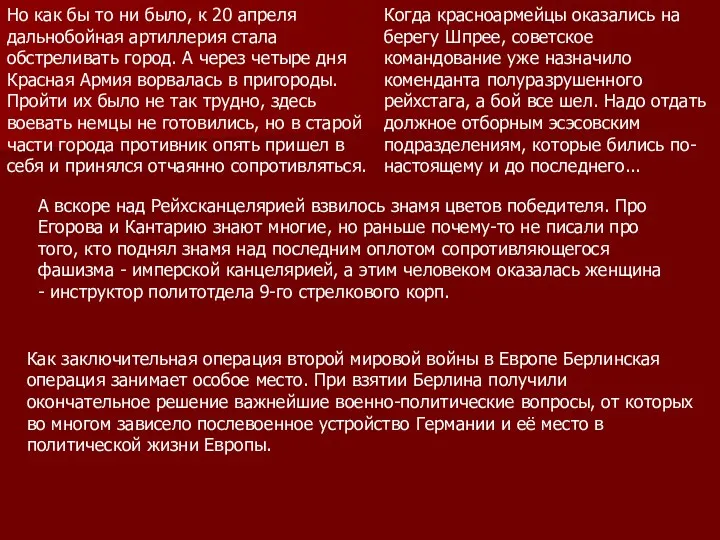 Но как бы то ни было, к 20 апреля дальнобойная артиллерия стала обстреливать город. А через четыре дня Красная Армия ворвалась в пригороды. Пройти их было не так трудно, здесь воевать немцы не готовились, но в старой части города противник опять пришел в себя и принялся отчаянно сопротивляться.

Когда красноармейцы оказались на берегу Шпрее, советское командование уже назначило коменданта полуразрушенного рейхстага, а бой все шел. Надо отдать должное отборным эсэсовским подразделениям, которые бились по-настоящему и до последнего...

А вскоре над Рейхсканцелярией взвилось знамя цветов победителя. Про Егорова и Кантарию знают многие, но раньше почему-то не писали про того, кто поднял знамя над последним оплотом сопротивляющегося фашизма - имперской канцелярией, а этим человеком оказалась женщина - инструктор политотдела 9-го стрелкового корп.

Как заключительная операция второй мировой войны в Европе Берлинская операция занимает особое место. При взятии Берлина получили окончательное решение важнейшие военно-политические вопросы, от которых во многом зависело послевоенное устройство Германии и её место в политической жизни Европы.